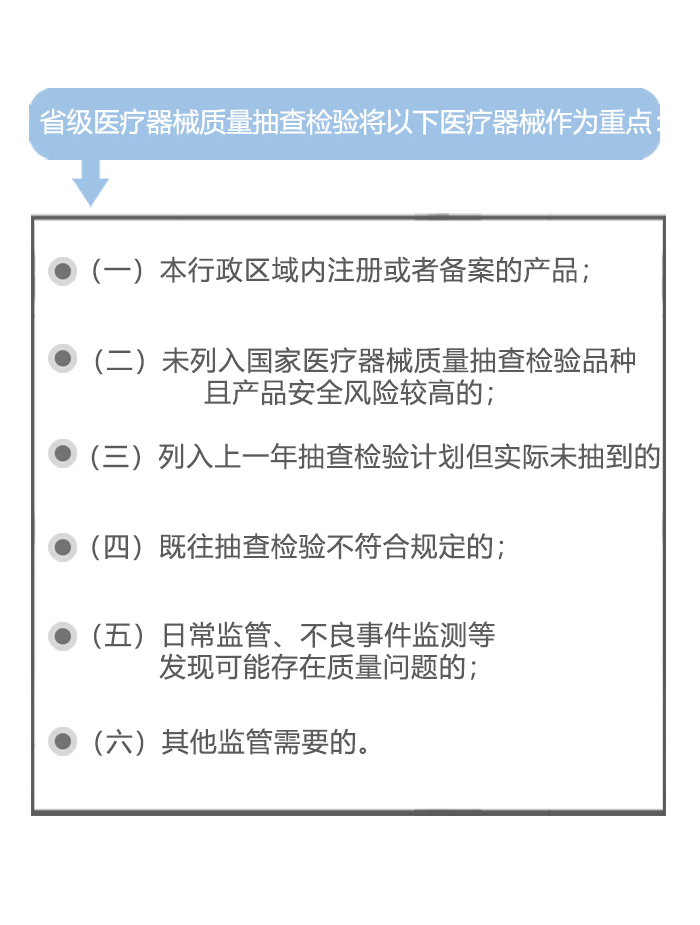 省级医疗器械质量抽查检验将以下医疗器械作为重点：

（一）本行政区域内注册或者备案的产品；

（二）未列入国家医疗器械质量抽查检验品种且产品安全风险较高的；

（三）列入上一年抽查检验计划但实际未抽到的

（四）既往抽查检验不符合规定的；

（五）日常监管、不良事件监测等发现可能存在质量问题的；

（六）其他监管需要的。